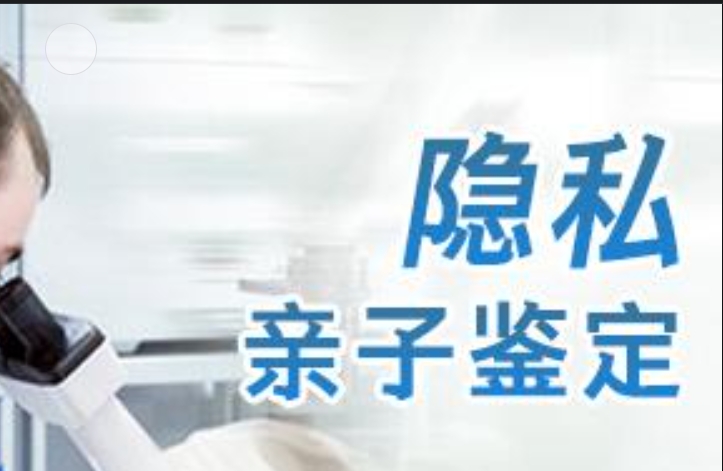 隐私
亲子鉴定